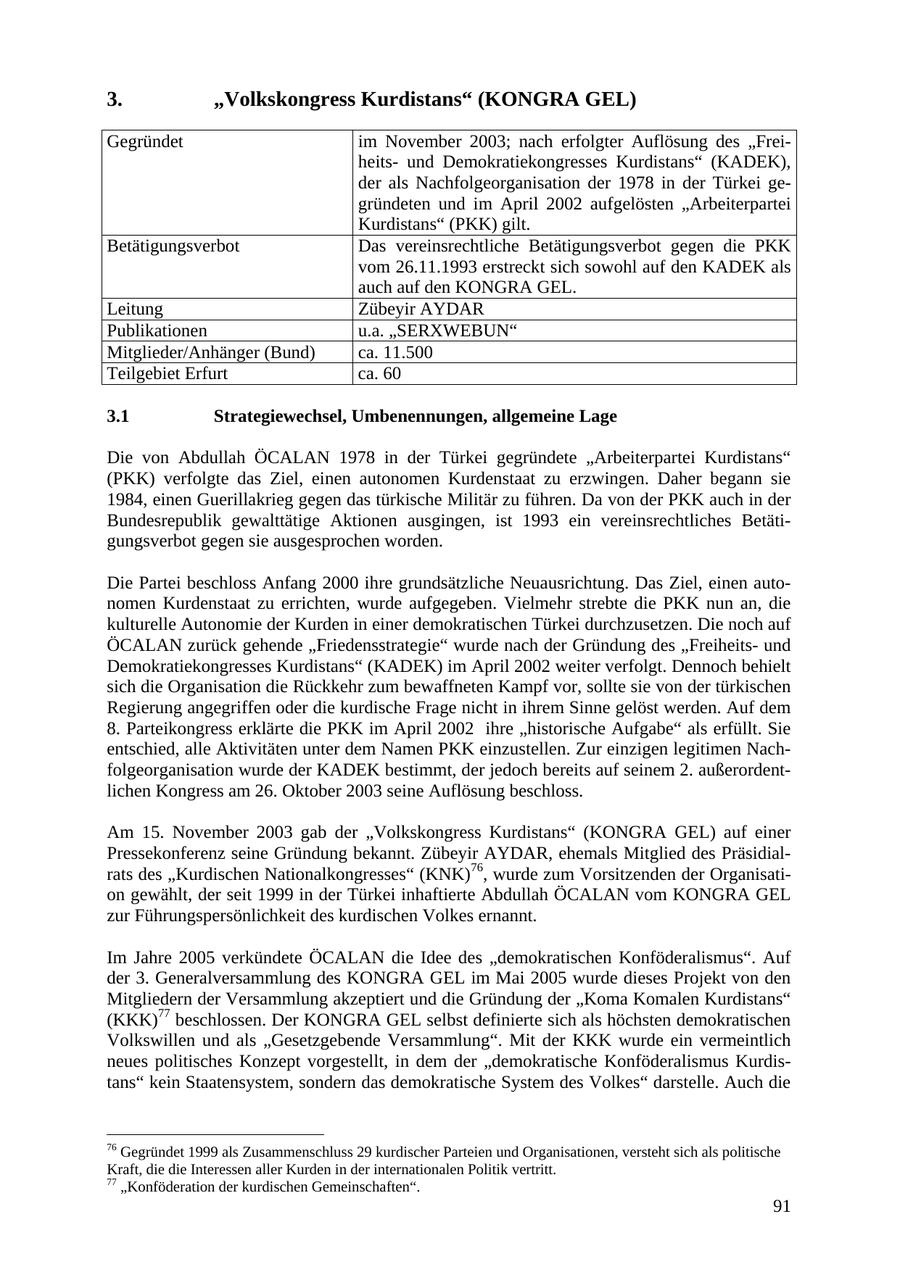 3. „Volkskongress Kurdistans“ (KONGRA GEL)

| Gegründet | im November 2003; nach erfolgter Auflösung des „Freiheits- und Demokratiekongresses Kurdistans“ (KADEK), der als Nachfolgeorganisation der 1978 in der Türkei gegründeten und im April 2002 aufgelösten „Arbeiterpartei Kurdistans“ (PKK) gilt. |
|---|---|
| Betätigungsverbot | Das vereinsrechtliche Betätigungsverbot gegen die PKK vom 26.11.1993 erstreckt sich sowohl auf den KADEK als auch auf den KONGRA GEL. |
| Leitung | Zübeyir AYDAR |
| Publikationen | u.a. „SERXWEBUN“ |
| Mitglieder/Anhänger (Bund) | ca. 11.500 |
| Teilgebiet Erfurt | ca. 60 |

3.1 Strategiewechsel, Umbenennungen, allgemeine Lage

Die von Abdullah ÖCALAN 1978 in der Türkei gegründete „Arbeiterpartei Kurdistans“ (PKK) verfolgte das Ziel, einen autonomen Kurdenstaat zu erzwingen. Daher begann sie 1984, einen Guerillakrieg gegen das türkische Militär zu führen. Da von der PKK auch in der Bundesrepublik gewalttätige Aktionen ausgingen, ist 1993 ein vereinsrechtliches Betätigungsverbot gegen sie ausgesprochen worden.

Die Partei beschloss Anfang 2000 ihre grundsätzliche Neuausrichtung. Das Ziel, einen autonomen Kurdenstaat zu errichten, wurde aufgegeben. Vielmehr strebte die PKK nun an, die kulturelle Autonomie der Kurden in einer demokratischen Türkei durchzusetzen. Die noch auf ÖCALAN zurück gehende „Friedensstrategie“ wurde nach der Gründung des „Freiheits- und Demokratiekongresses Kurdistans“ (KADEK) im April 2002 weiter verfolgt. Dennoch behielt sich die Organisation die Rückkehr zum bewaffneten Kampf vor, sollte sie von der türkischen Regierung angegriffen oder die kurdische Frage nicht in ihrem Sinne gelöst werden. Auf dem 8. Parteikongress erklärte die PKK im April 2002 ihre „historische Aufgabe“ als erfüllt. Sie entschied, alle Aktivitäten unter dem Namen PKK einzustellen. Zur einzigen legitimen Nachfolgeorganisation wurde der KADEK bestimmt, der jedoch bereits auf seinem 2. außerordentlichen Kongress am 26. Oktober 2003 seine Auflösung beschloss.

Am 15. November 2003 gab der „Volkskongress Kurdistans“ (KONGRA GEL) auf einer Pressekonferenz seine Gründung bekannt. Zübeyir AYDAR, ehemals Mitglied des Präsidialrats des „Kurdischen Nationalkongresses“ (KNK)$^{76}$, wurde zum Vorsitzenden der Organisation gewählt, der seit 1999 in der Türkei inhaftierte Abdullah ÖCALAN vom KONGRA GEL zur Führungspersönlichkeit des kurdischen Volkes ernannt.

Im Jahre 2005 verkündete ÖCALAN die Idee des „demokratischen Konföderalismus“. Auf der 3. Generalversammlung des KONGRA GEL im Mai 2005 wurde dieses Projekt von den Mitgliedern der Versammlung akzeptiert und die Gründung der „Koma Komalen Kurdistans“ (KKK)$^{77}$ beschlossen. Der KONGRA GEL selbst definierte sich als höchsten demokratischen Volkswillen und als „Gesetzgebende Versammlung“. Mit der KKK wurde ein vermeintlich neues politisches Konzept vorgestellt, in dem der „demokratische Konföderalismus Kurdistans“ kein Staatensystem, sondern das demokratische System des Volkes“ darstelle. Auch die

$^{76}$ Gegründet 1999 als Zusammenschluss 29 kurdischer Parteien und Organisationen, versteht sich als politische Kraft, die die Interessen aller Kurden in der internationalen Politik vertritt.
$^{77}$ „Konföderation der kurdischen Gemeinschaften“.

91